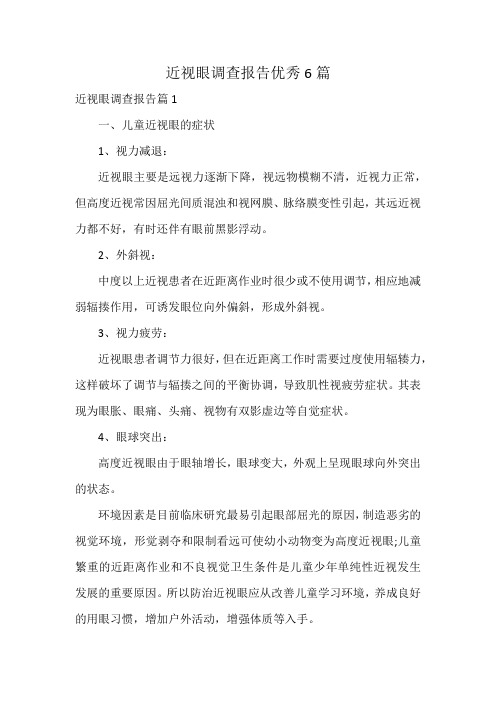 近视眼调查报告优秀6篇

近视眼调查报告篇1

一、儿童近视眼的症状

1、视力减退：

近视眼主要是远视力逐渐下降，视远物模糊不清，近视力正常，但高度近视常因屈光间质混浊和视网膜、脉络膜变性引起，其远近视力都不好，有时还伴有眼前黑影浮动。

2、外斜视：

中度以上近视患者在近距离作业时很少或不使用调节，相应地减弱辐揍作用，可诱发眼位向外偏斜，形成外斜视。

3、视力疲劳：

近视眼患者调节力很好，但在近距离工作时需要过度使用辐辏力，这样破坏了调节与辐揍之间的平衡协调，导致肌性视疲劳症状。其表现为眼胀、眼痛、头痛、视物有双影虚边等自觉症状。

4、眼球突出：

高度近视眼由于眼轴增长，眼球变大，外观上呈现眼球向外突出的状态。

环境因素是目前临床研究最易引起眼部屈光的原因，制造恶劣的视觉环境，形觉剥夺和限制看远可使幼小动物变为高度近视眼;儿童繁重的近距离作业和不良视觉卫生条件是儿童少年单纯性近视发生发展的重要原因。所以防治近视眼应从改善儿童学习环境，养成良好的用眼习惯，增加户外活动，增强体质等入手。